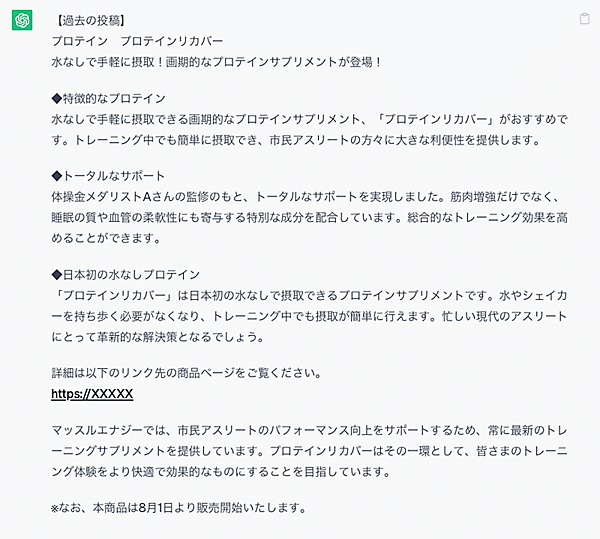 【過去の投稿】
プロテイン　プロテインリカバー
水なしで手軽に摂取！画期的なプロテインサプリメントが登場！

◆特徴的なプロテイン
水なしで手軽に摂取できる画期的なプロテインサプリメント、「プロテインリカバー」がおすすめです。トレーニング中でも簡単に摂取でき、市民アスリートの方々に大きな利便性を提供します。

◆トータルなサポート
体操金メダリストAさんの監修のもと、トータルなサポートを実現しました。筋肉増強だけでなく、睡眠の質や血管の柔軟性にも寄与する特別な成分を配合しています。総合的なトレーニング効果を高めることができます。

◆日本初の水なしプロテイン
「プロテインリカバー」は日本初の水なしで摂取できるプロテインサプリメントです。水やシェイカーを持ち歩く必要がなくなり、トレーニング中でも摂取が簡単に行えます。忙しい現代のアスリートにとって革新的な解決策となるでしょう。

詳細は以下のリンク先の商品ページをご覧ください。
https://XXXXX

マッスルエナジーでは、市民アスリートのパフォーマンス向上をサポートするため、常に最新のトレーニングサプリメントを提供しています。プロテインリカバーはその一環として、皆さまのトレーニング体験をより快適で効果的なものにすることを目指しています。

※なお、本商品は8月1日より販売開始いたします。